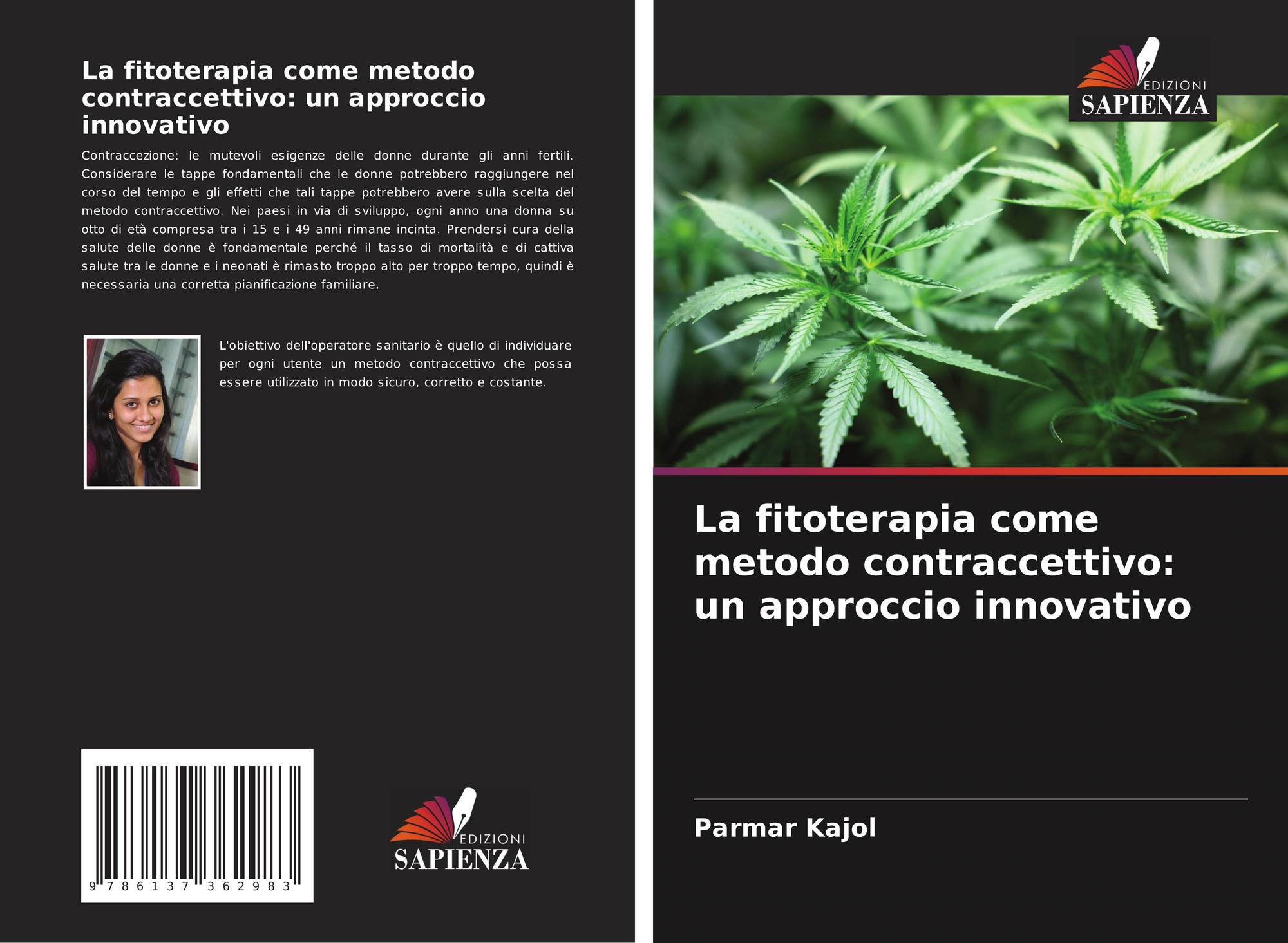 La fitoterapia come metodo contraccettivo: un approccio innovativo

Contraccezione: le mutevoli esigenze delle donne durante gli anni fertili. Considerare le tappe fondamentali che le donne potrebbero raggiungere nel corso del tempo e gli effetti che tali tappe potrebbero avere sulla scelta del metodo contraccettivo. Nei paesi in via di sviluppo, ogni anno una donna su otto di età compresa tra i 15 e i 49 anni rimane incinta. Prendersi cura della salute delle donne è fondamentale perché il tasso di mortalità e di cattiva salute tra le donne e i neonati è rimasto troppo alto per troppo tempo, quindi è necessaria una corretta pianificazione familiare.

L'obiettivo dell'operatore sanitario è quello di individuare per ogni utente un metodo contraccettivo che possa essere utilizzato in modo sicuro, corretto e costante.

9 786137 362983

EDIZIONI
SAPIENZA

EDIZIONI
SAPIENZA

La fitoterapia come metodo contraccettivo: un approccio innovativo

Parmar Kajol